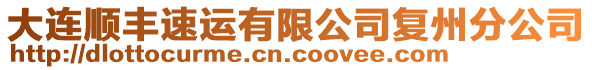 大连顺丰速运有限公司复州分公司
http://dlottocurme.cn.coovee.com